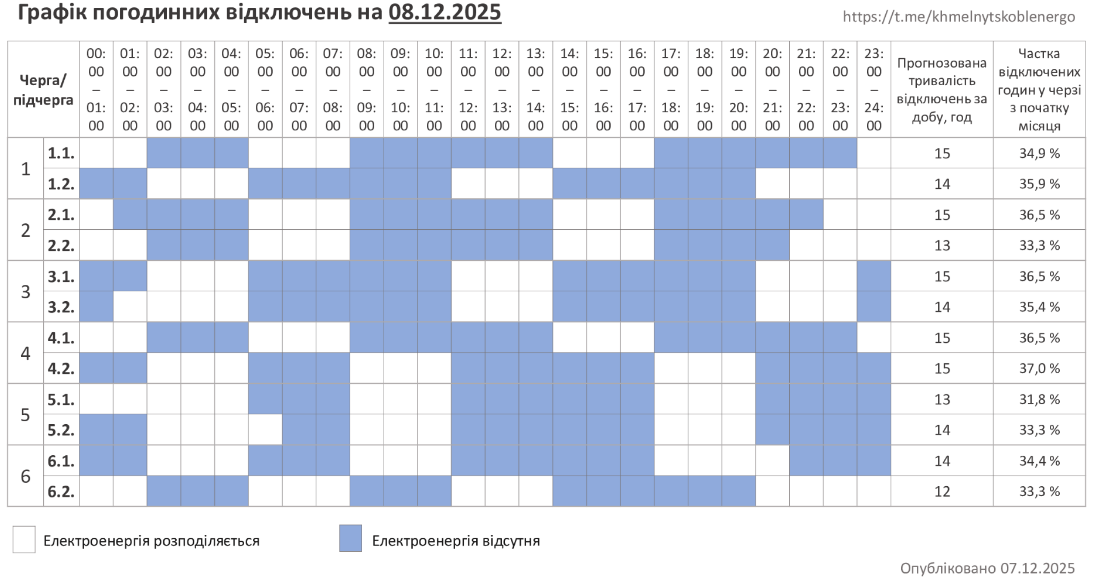 Графік погодинних відключень на 08.12.2025

https://t.me/khmelnytskoblenergo

| Черга/ підчерга | | 00:00 – 01:00 | 01:00 – 02:00 | 02:00 – 03:00 | 03:00 – 04:00 | 04:00 – 05:00 | 05:00 – 06:00 | 06:00 – 07:00 | 07:00 – 08:00 | 08:00 – 09:00 | 09:00 – 10:00 | 10:00 – 11:00 | 11:00 – 12:00 | 12:00 – 13:00 | 13:00 – 14:00 | 14:00 – 15:00 | 15:00 – 16:00 | 16:00 – 17:00 | 17:00 – 18:00 | 18:00 – 19:00 | 19:00 – 20:00 | 20:00 – 21:00 | 21:00 – 22:00 | 22:00 – 23:00 | 23:00 – 24:00 | Прогнозована тривалість відключень за добу, год | Частка відключених годин у черзі з початку місяця |
|---|---|---|---|---|---|---|---|---|---|---|---|---|---|---|---|---|---|---|---|---|---|---|---|---|---|---|---|
| 1 | 1.1. | | | | | | | | | | | | | | | | | | | | | | | | | 15 | 34,9 % |
| | 1.2. | | | | | | | | | | | | | | | | | | | | | | | | | 14 | 35,9 % |
| 2 | 2.1. | | | | | | | | | | | | | | | | | | | | | | | | | 15 | 36,5 % |
| | 2.2. | | | | | | | | | | | | | | | | | | | | | | | | | 13 | 33,3 % |
| 3 | 3.1. | | | | | | | | | | | | | | | | | | | | | | | | | 15 | 36,5 % |
| | 3.2. | | | | | | | | | | | | | | | | | | | | | | | | | 14 | 35,4 % |
| 4 | 4.1. | | | | | | | | | | | | | | | | | | | | | | | | | 15 | 36,5 % |
| | 4.2. | | | | | | | | | | | | | | | | | | | | | | | | | 15 | 37,0 % |
| 5 | 5.1. | | | | | | | | | | | | | | | | | | | | | | | | | 13 | 31,8 % |
| | 5.2. | | | | | | | | | | | | | | | | | | | | | | | | | 14 | 33,3 % |
| 6 | 6.1. | | | | | | | | | | | | | | | | | | | | | | | | | 14 | 34,4 % |
| | 6.2. | | | | | | | | | | | | | | | | | | | | | | | | | 12 | 33,3 % |

Електроенергія розподіляється

Електроенергія відсутня

Опубліковано 07.12.2025